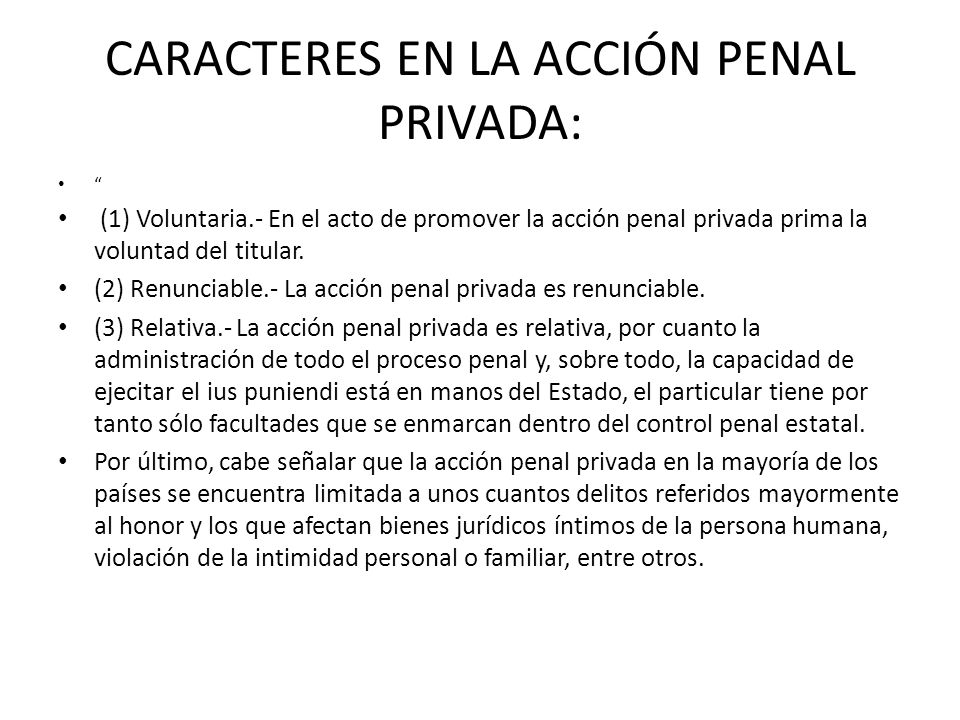 CARACTERES EN LA ACCIÓN PENAL PRIVADA:

• “

• (1) Voluntaria.- En el acto de promover la acción penal privada prima la voluntad del titular.

• (2) Renunciable.- La acción penal privada es renunciable.

• (3) Relativa.- La acción penal privada es relativa, por cuanto la administración de todo el proceso penal y, sobre todo, la capacidad de ejecitar el ius puniendi está en manos del Estado, el particular tiene por tanto sólo facultades que se enmarcan dentro del control penal estatal.

• Por último, cabe señalar que la acción penal privada en la mayoría de los países se encuentra limitada a unos cuantos delitos referidos mayormente al honor y los que afectan bienes jurídicos íntimos de la persona humana, violación de la intimidad personal o familiar, entre otros.